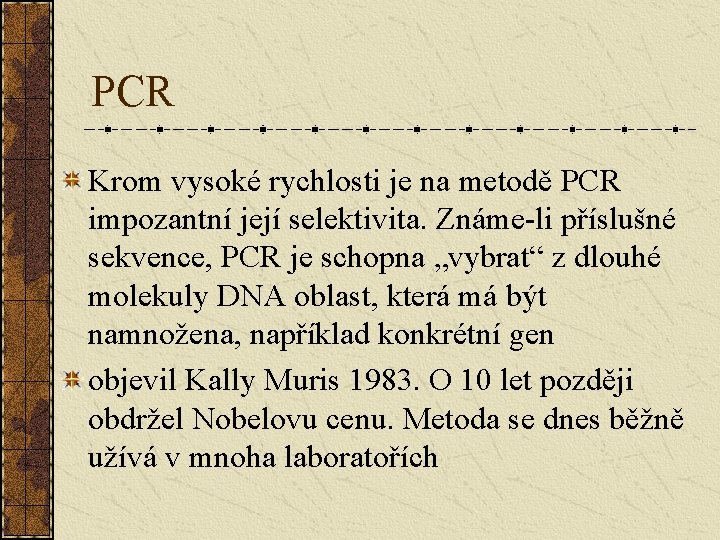 PCR

Krom vysoké rychlosti je na metodě PCR impozantní její selektivita. Známe-li příslušné sekvence, PCR je schopna „vybrat“ z dlouhé molekuly DNA oblast, která má být namnožena, například konkrétní gen

objevil Kally Muris 1983. O 10 let později obdržel Nobelovu cenu. Metoda se dnes běžně užívá v mnoha laboratořích